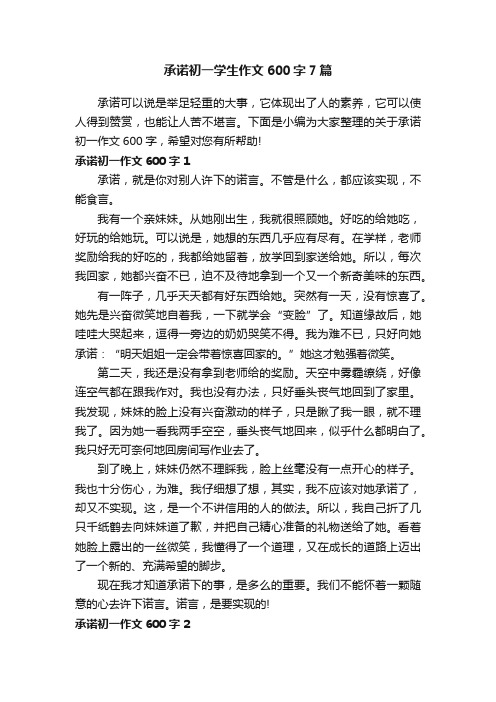 承诺初一学生作文 600 字 7 篇

承诺可以说是举足轻重的大事，它体现出了人的素养，它可以使人得到赞赏，也能让人苦不堪言。下面是小编为大家整理的关于承诺初一作文 600 字，希望对您有所帮助!

承诺初一作文 600 字 1

承诺，就是你对别人许下的诺言。不管是什么，都应该实现，不能食言。

我有一个亲妹妹。从她刚出生，我就很照顾她。好吃的给她吃，好玩的给她玩。可以说是，她想的东西几乎应有尽有。在学样，老师奖励给我的好吃的，我都给她留着，放学回到家送给她。所以，每次我回家，她都兴奋不已，迫不及待地拿到一个又一个新奇美味的东西。

有一阵子，几乎天天都有好东西给她。突然有一天，没有惊喜了。她先是兴奋微笑地自着我，一下就学会“变脸”了。知道缘故后，她哇哇大哭起来，逗得一旁边的奶奶哭笑不得。我为难不已，只好向她承诺：“明天姐姐一定会带着惊喜回家的。”她这才勉强着微笑。

第二天，我还是没有拿到老师给的奖励。天空中雾霾缭绕，好像连空气都在跟我作对。我也没有办法，只好垂头丧气地回到了家里。我发现，妹妹的脸上没有兴奋激动的样子，只是瞅了我一眼，就不理我了。因为她一看我两手空空，垂头丧气地回来，似乎什么都明白了。我只好无可奈何地回房间写作业去了。

到了晚上，妹妹仍然不理睬我，脸上丝毫没有一点开心的样子。我也十分伤心，为难。我仔细想了想，其实，我不应该对她承诺了，却又不实现。这，是一个不讲信用的人的做法。所以，我自己折了几只千纸鹤去向妹妹道了歉，并把自己精心准备的礼物送给了她。看着她脸上露出的一丝微笑，我懂得了一个道理，又在成长的道路上迈出了一个新的、充满希望的脚步。

现在我才知道承诺下的事，是多么的重要。我们不能怀着一颗随意的心去许下诺言。诺言，是要实现的!

承诺初一作文 600 字 2